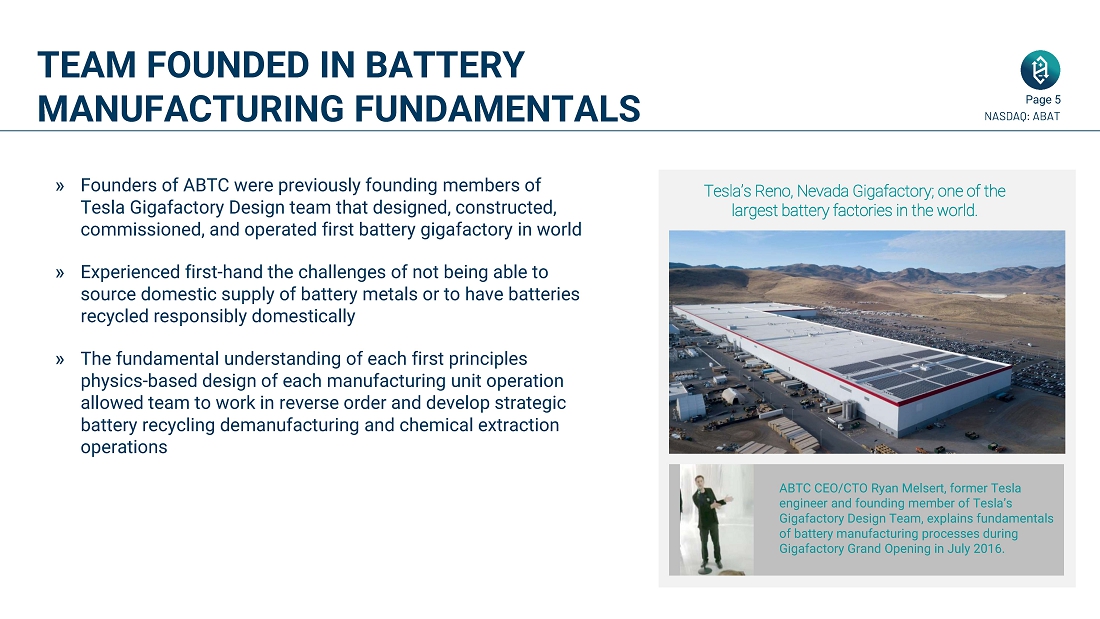 TEAM FOUNDED IN BATTERY MANUFACTURING FUNDAMENTALS

Page 5
NASDAQ: ABAT

» Founders of ABTC were previously founding members of Tesla Gigafactory Design team that designed, constructed, commissioned, and operated first battery gigafactory in world

» Experienced first-hand the challenges of not being able to source domestic supply of battery metals or to have batteries recycled responsibly domestically

» The fundamental understanding of each first principles physics-based design of each manufacturing unit operation allowed team to work in reverse order and develop strategic battery recycling demanufacturing and chemical extraction operations

Tesla's Reno, Nevada Gigafactory; one of the largest battery factories in the world.

ABTC CEO/CTO Ryan Melsert, former Tesla engineer and founding member of Tesla's Gigafactory Design Team, explains fundamentals of battery manufacturing processes during Gigafactory Grand Opening in July 2016.